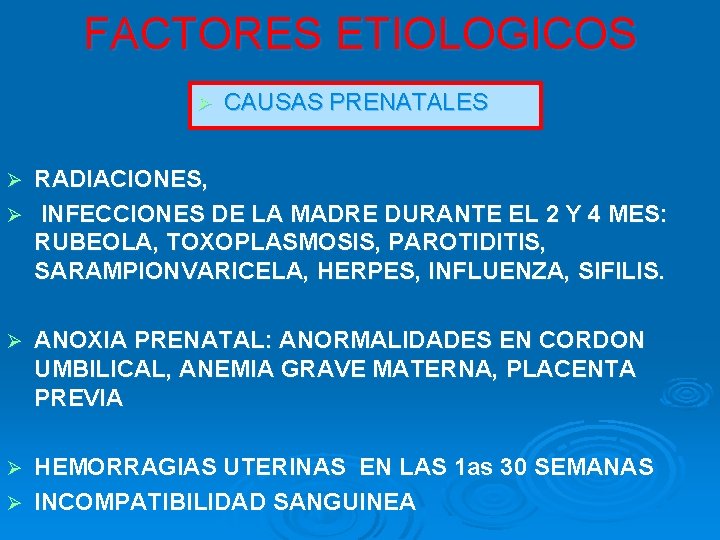 FACTORES ETIOLOGICOS

➢ CAUSAS PRENATALES

➢ RADIACIONES,

➢ INFECCIONES DE LA MADRE DURANTE EL 2 Y 4 MES: RUBEOLA, TOXOPLASMOSIS, PAROTIDITIS, SARAMPIONVARICELA, HERPES, INFLUENZA, SIFILIS.

➢ ANOXIA PRENATAL: ANORMALIDADES EN CORDON UMBILICAL, ANEMIA GRAVE MATERNA, PLACENTA PREVIA

➢ HEMORRAGIAS UTERINAS EN LAS 1as 30 SEMANAS

➢ INCOMPATIBILIDAD SANGUINEA